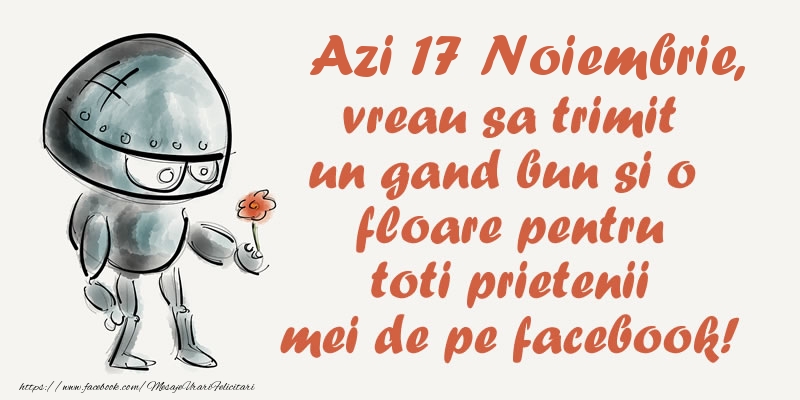 Azi 17 Noiembrie,
vreau sa trimit
un gand bun si o
floare pentru
toti prietenii
mei de pe facebook!

https://www.facebook.com/MesajeUrariFelicitari